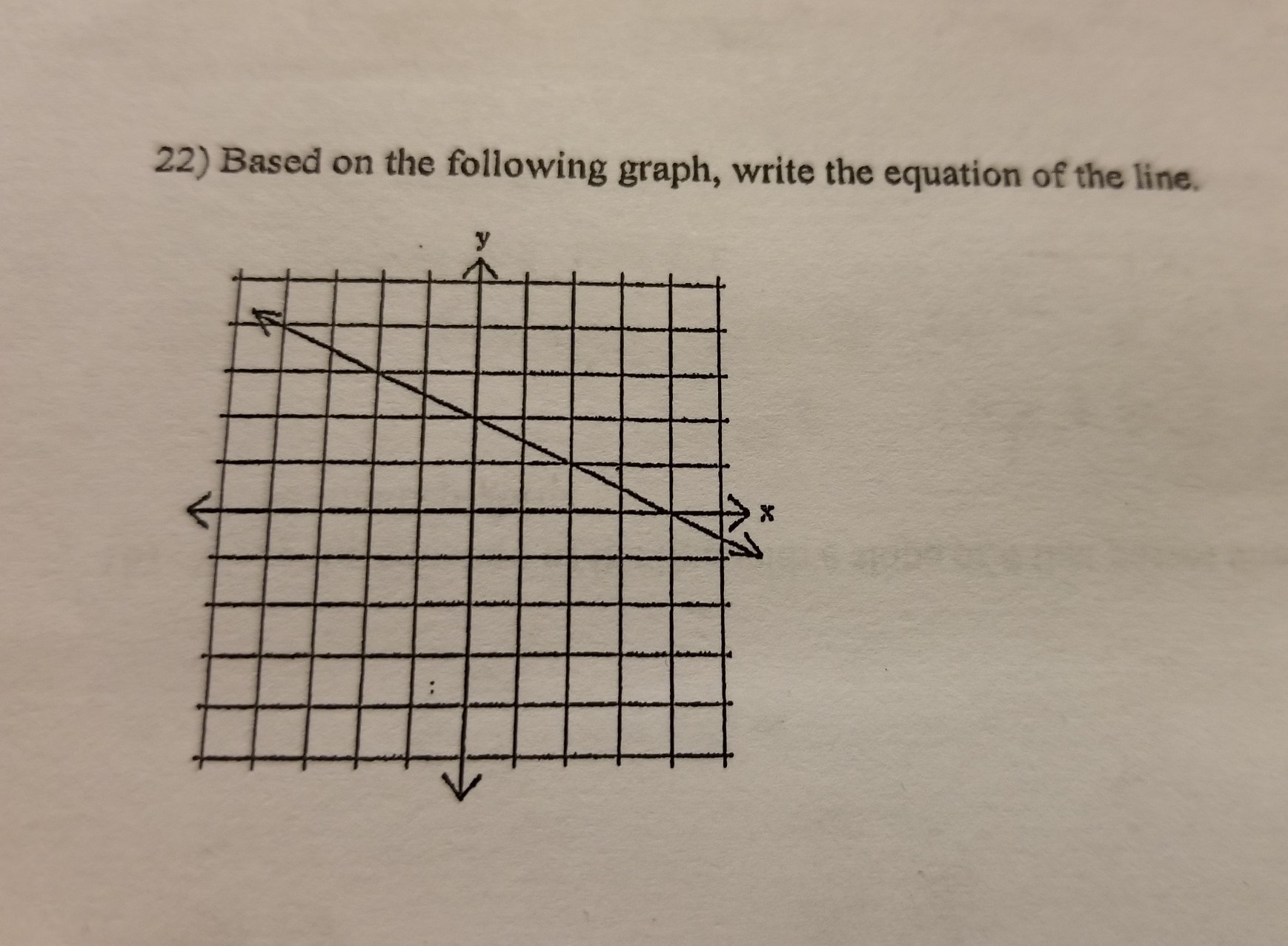 22) Based on the following graph, write the equation of the line.

y

x